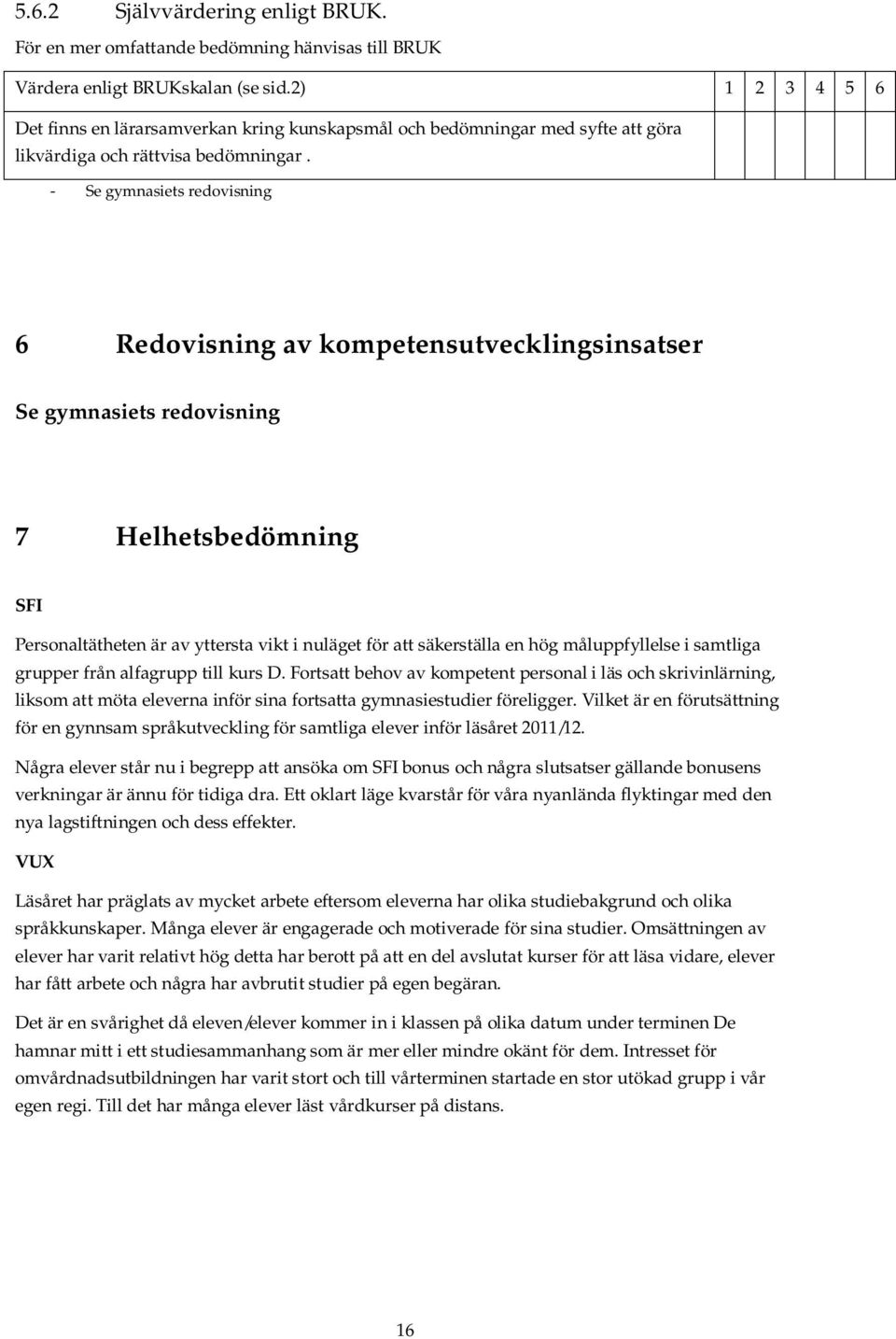 5.6.2 Självvärdering enligt BRUK.

För en mer omfattande bedömning hänvisas till BRUK

| Värdera enligt BRUKskalan (se sid.2) | 1 | 2 | 3 | 4 | 5 | 6 |
|---|---|---|---|---|---|---|
| Det finns en lärarsamverkan kring kunskapsmål och bedömningar med syfte att göra likvärdiga och rättvisa bedömningar . | | | | | | |

- Se gymnasiets redovisning

6 Redovisning av kompetensutvecklingsinsatser

Se gymnasiets redovisning

7 Helhetsbedömning

SFI

Personaltätheten är av yttersta vikt i nuläget för att säkerställa en hög måluppfyllelse i samtliga grupper från alfagrupp till kurs D. Fortsatt behov av kompetent personal i läs och skrivinlärning, liksom att möta eleverna inför sina fortsatta gymnasiestudier föreligger. Vilket är en förutsättning för en gynnsam språkutveckling för samtliga elever inför läsåret 2011/12.

Några elever står nu i begrepp att ansöka om SFI bonus och några slutsatser gällande bonusens verkningar är ännu för tidiga dra. Ett oklart läge kvarstår för våra nyanlända flyktingar med den nya lagstiftningen och dess effekter.

VUX

Läsåret har präglats av mycket arbete eftersom eleverna har olika studiebakgrund och olika språkkunskaper. Många elever är engagerade och motiverade för sina studier. Omsättningen av elever har varit relativt hög detta har berott på att en del avslutat kurser för att läsa vidare, elever har fått arbete och några har avbrutit studier på egen begäran.

Det är en svårighet då eleven/elever kommer in i klassen på olika datum under terminen De hamnar mitt i ett studiesammanhang som är mer eller mindre okänt för dem. Intresset för omvårdnadsutbildningen har varit stort och till vårterminen startade en stor utökad grupp i vår egen regi. Till det har många elever läst vårdkurser på distans.

16